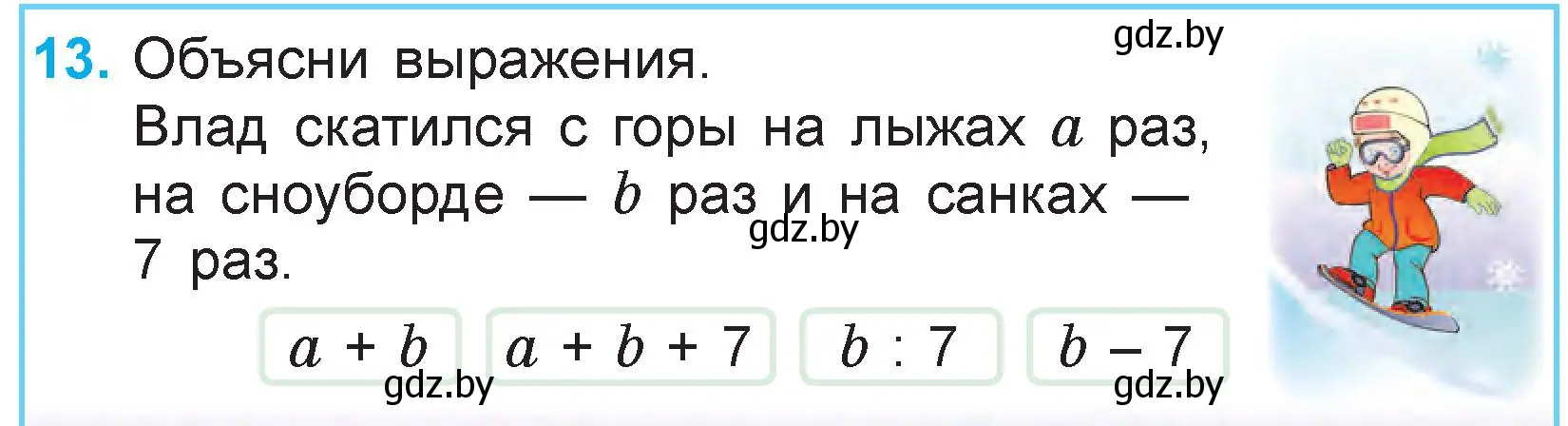 13. Объясни выражения.

gdz.by

Влад скатился с горы на лыжах $a$ раз, на сноуборде — $b$ раз и на санках — 7 раз.

gdz.by

$a + b$

$a + b + 7$

$b : 7$

$b - 7$

gdz.by

gdz.by